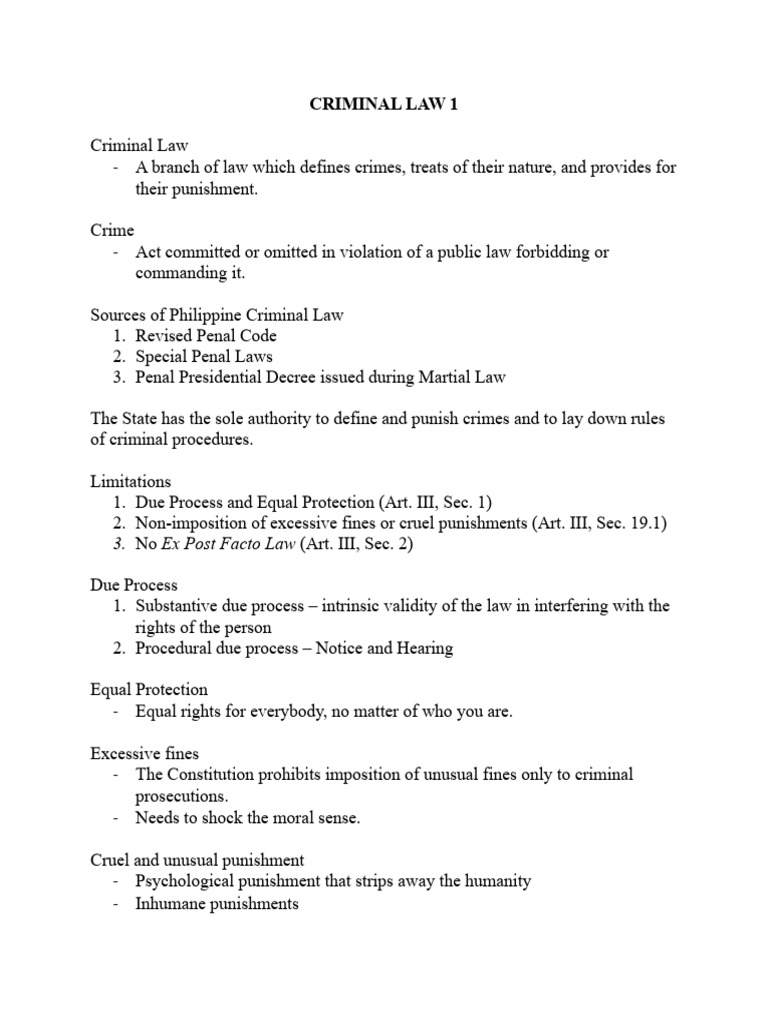 CRIMINAL LAW 1

Criminal Law
- A branch of law which defines crimes, treats of their nature, and provides for their punishment.

Crime
- Act committed or omitted in violation of a public law forbidding or commanding it.

Sources of Philippine Criminal Law
1. Revised Penal Code
2. Special Penal Laws
3. Penal Presidential Decree issued during Martial Law

The State has the sole authority to define and punish crimes and to lay down rules of criminal procedures.

Limitations
1. Due Process and Equal Protection (Art. III, Sec. 1)
2. Non-imposition of excessive fines or cruel punishments (Art. III, Sec. 19.1)
3. No Ex Post Facto Law (Art. III, Sec. 2)

Due Process
1. Substantive due process – intrinsic validity of the law in interfering with the rights of the person
2. Procedural due process – Notice and Hearing

Equal Protection
- Equal rights for everybody, no matter of who you are.

Excessive fines
- The Constitution prohibits imposition of unusual fines only to criminal prosecutions.
- Needs to shock the moral sense.

Cruel and unusual punishment
- Psychological punishment that strips away the humanity
- Inhumane punishments